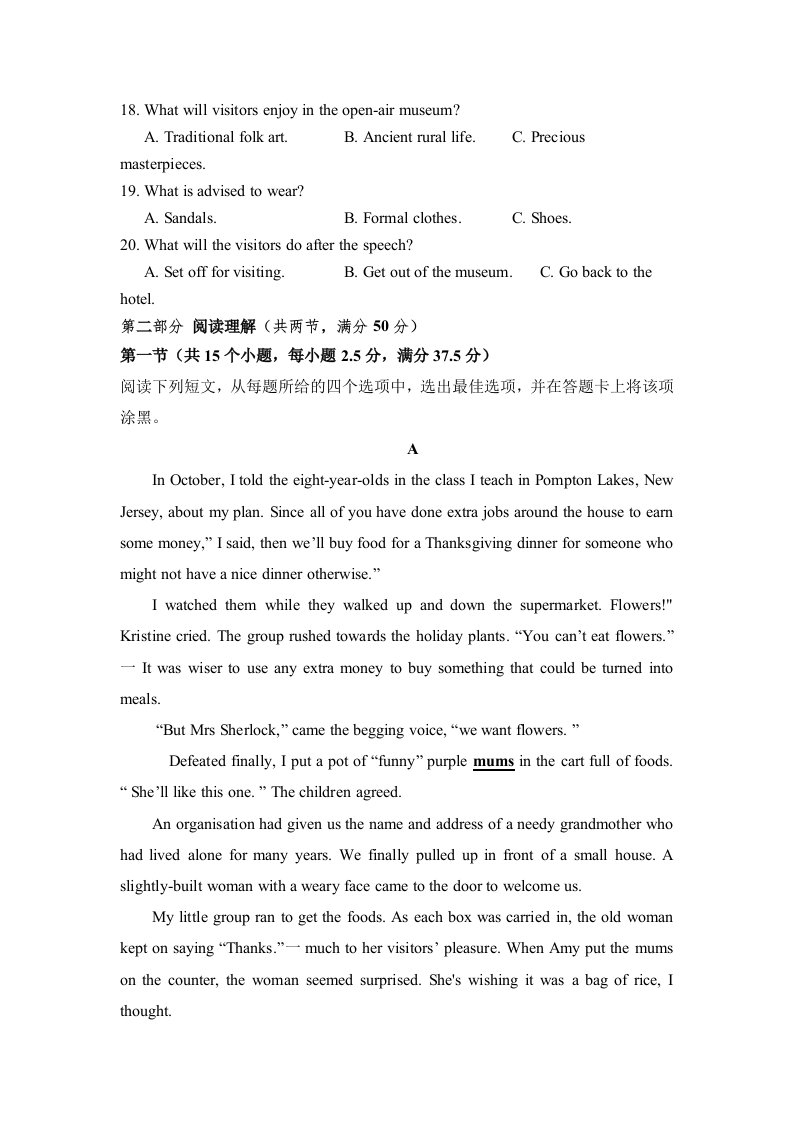 18. What will visitors enjoy in the open-air museum?

A. Traditional folk art.  B. Ancient rural life.  C. Precious masterpieces.

19. What is advised to wear?

A. Sandals.  B. Formal clothes.  C. Shoes.

20. What will the visitors do after the speech?

A. Set off for visiting.  B. Get out of the museum.  C. Go back to the hotel.

第二部分 阅读理解（共两节，满分50分）

第一节（共15个小题，每小题2.5分，满分37.5分）

阅读下列短文，从每题所给的四个选项中，选出最佳选项，并在答题卡上将该项涂黑。

A

In October, I told the eight-year-olds in the class I teach in Pompton Lakes, New Jersey, about my plan. Since all of you have done extra jobs around the house to earn some money," I said, then we'll buy food for a Thanksgiving dinner for someone who might not have a nice dinner otherwise."

I watched them while they walked up and down the supermarket. Flowers!" Kristine cried. The group rushed towards the holiday plants. "You can't eat flowers." 一 It was wiser to use any extra money to buy something that could be turned into meals.

"But Mrs Sherlock," came the begging voice, "we want flowers. "

Defeated finally, I put a pot of "funny" purple mums in the cart full of foods. " She'll like this one. " The children agreed.

An organisation had given us the name and address of a needy grandmother who had lived alone for many years. We finally pulled up in front of a small house. A slightly-built woman with a weary face came to the door to welcome us.

My little group ran to get the foods. As each box was carried in, the old woman kept on saying "Thanks."一 much to her visitors' pleasure. When Amy put the mums on the counter, the woman seemed surprised. She's wishing it was a bag of rice, I thought.